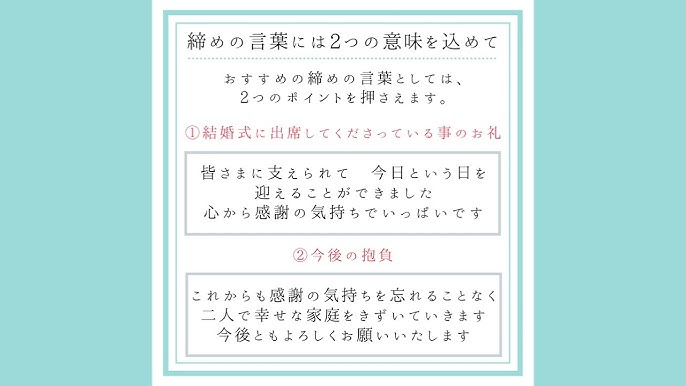 締めの言葉には2つの意味を込めて

おすすめの締めの言葉としては、
2つのポイントを押さえます。

①結婚式に出席してくださっている事のお礼

皆さまに支えられて　今日という日を
迎えることができました
心から感謝の気持ちでいっぱいです

②今後の抱負

これからも感謝の気持ちを忘れることなく
二人で幸せな家庭をきずいていきます
今後ともよろしくお願いいたします